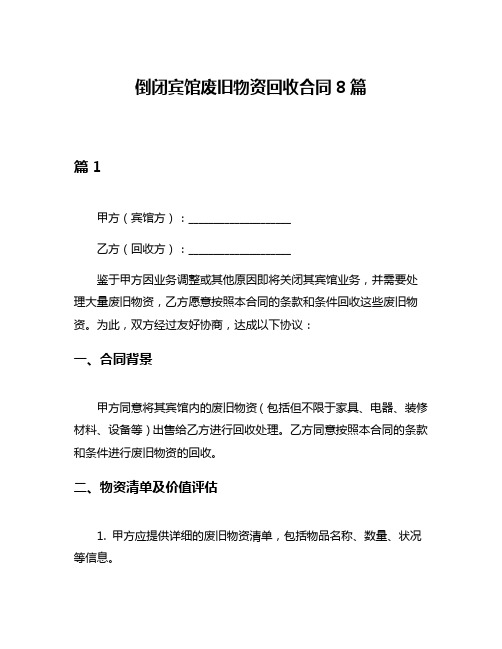 倒闭宾馆废旧物资回收合同 8 篇

篇 1

甲方（宾馆方）：__________________

乙方（回收方）：__________________

鉴于甲方因业务调整或其他原因即将关闭其宾馆业务，并需要处理大量废旧物资，乙方愿意按照本合同的条款和条件回收这些废旧物资。为此，双方经过友好协商，达成以下协议：

一、合同背景

甲方同意将其宾馆内的废旧物资（包括但不限于家具、电器、装修材料、设备等）出售给乙方进行回收处理。乙方同意按照本合同的条款和条件进行废旧物资的回收。

二、物资清单及价值评估

1. 甲方应提供详细的废旧物资清单，包括物品名称、数量、状况等信息。